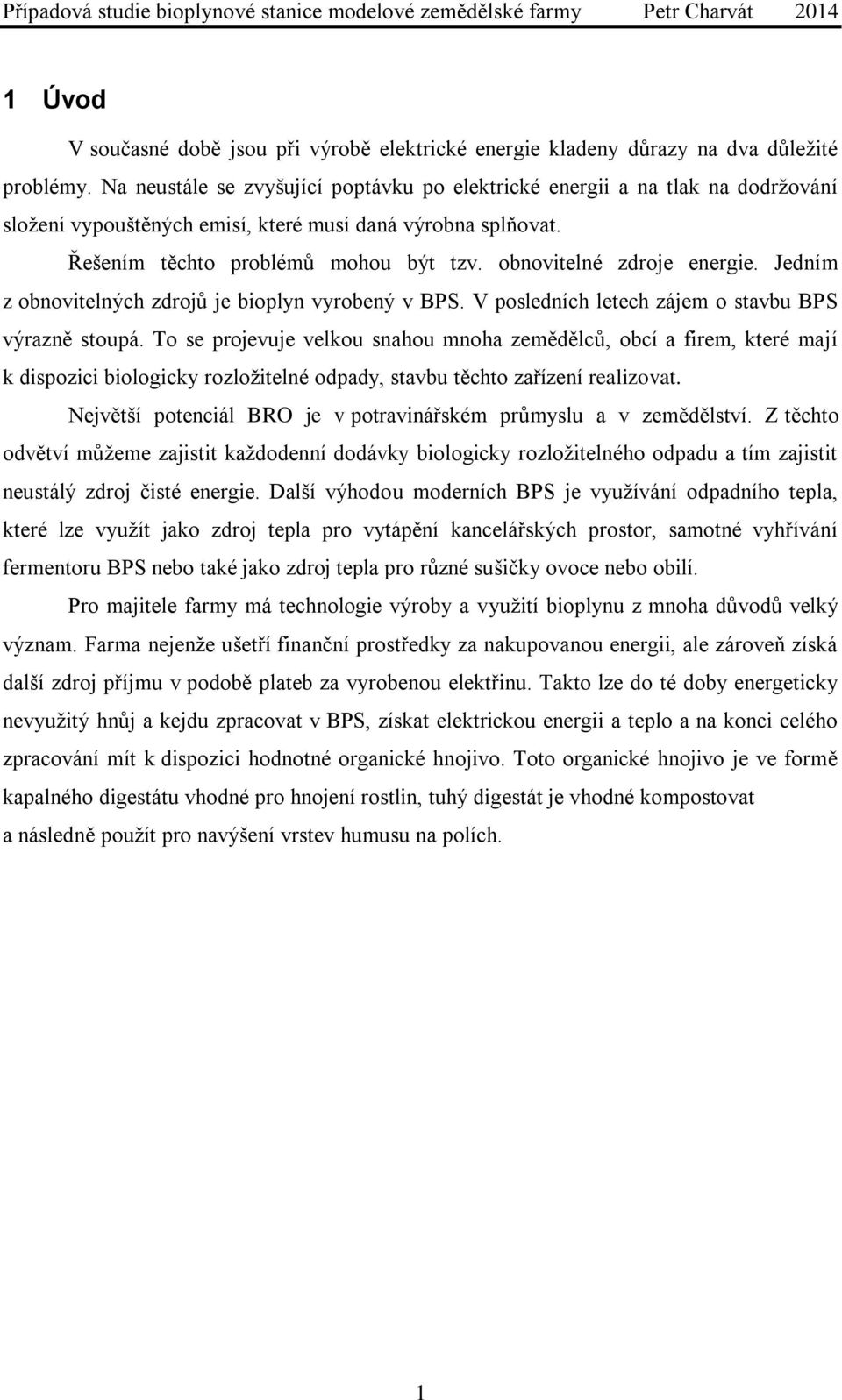 Případová studie bioplynové stanice modelové zemědělské farmy Petr Charvát 2014

1 Úvod

V současné době jsou při výrobě elektrické energie kladeny důrazy na dva důležité problémy. Na neustále se zvyšující poptávku po elektrické energii a na tlak na dodržování složení vypouštěných emisí, které musí daná výrobna splňovat.

Řešením těchto problémů mohou být tzv. obnovitelné zdroje energie. Jedním z obnovitelných zdrojů je bioplyn vyrobený v BPS. V posledních letech zájem o stavbu BPS výrazně stoupá. To se projevuje velkou snahou mnoha zemědělců, obcí a firem, které mají k dispozici biologicky rozložitelné odpady, stavbu těchto zařízení realizovat.

Největší potenciál BRO je v potravinářském průmyslu a v zemědělství. Z těchto odvětví můžeme zajistit každodenní dodávky biologicky rozložitelného odpadu a tím zajistit neustálý zdroj čisté energie. Další výhodou moderních BPS je využívání odpadního tepla, které lze využít jako zdroj tepla pro vytápění kancelářských prostor, samotné vyhřívání fermentoru BPS nebo také jako zdroj tepla pro různé sušičky ovoce nebo obilí.

Pro majitele farmy má technologie výroby a využití bioplynu z mnoha důvodů velký význam. Farma nejenže ušetří finanční prostředky za nakupovanou energii, ale zároveň získá další zdroj příjmu v podobě plateb za vyrobenou elektřinu. Takto lze do té doby energeticky nevyužitý hnůj a kejdu zpracovat v BPS, získat elektrickou energii a teplo a na konci celého zpracování mít k dispozici hodnotné organické hnojivo. Toto organické hnojivo je ve formě kapalného digestátu vhodné pro hnojení rostlin, tuhý digestát je vhodné kompostovat a následně použít pro navýšení vrstev humusu na polích.

1